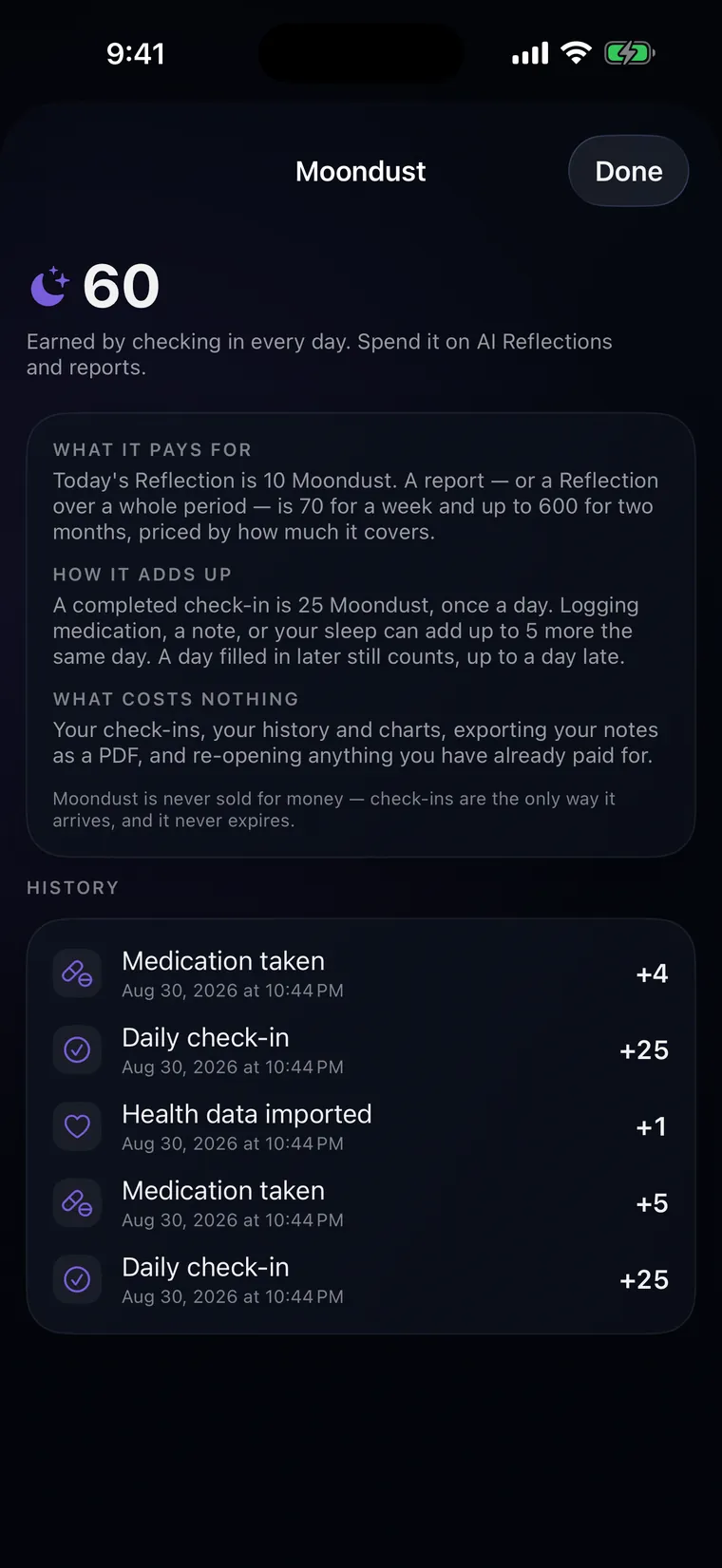 9:41

Moondust

Done

60

Earned by checking in every day. Spend it on AI Reflections and reports.

WHAT IT PAYS FOR

Today's Reflection is 10 Moondust. A report — or a Reflection over a whole period — is 70 for a week and up to 600 for two months, priced by how much it covers.

HOW IT ADDS UP

A completed check-in is 25 Moondust, once a day. Logging medication, a note, or your sleep can add up to 5 more the same day. A day filled in later still counts, up to a day late.

WHAT COSTS NOTHING

Your check-ins, your history and charts, exporting your notes as a PDF, and re-opening anything you have already paid for.

Moondust is never sold for money — check-ins are the only way it arrives, and it never expires.

HISTORY

Medication taken
Aug 30, 2026 at 10:44 PM
+4

Daily check-in
Aug 30, 2026 at 10:44 PM
+25

Health data imported
Aug 30, 2026 at 10:44 PM
+1

Medication taken
Aug 30, 2026 at 10:44 PM
+5

Daily check-in
Aug 30, 2026 at 10:44 PM
+25